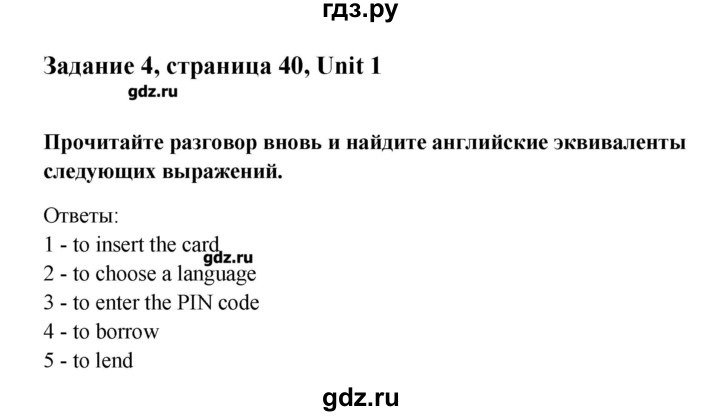 гдз.ру

Задание 4, страница 40, Unit 1

gdz.ru

Прочитайте разговор вновь и найдите английские эквиваленты следующих выражений.

Ответы:
1 - to insert the card
gdz.ru
2 - to choose a language
3 - to enter the PIN code
4 - to borrow
5 - to lend

gdz.ru